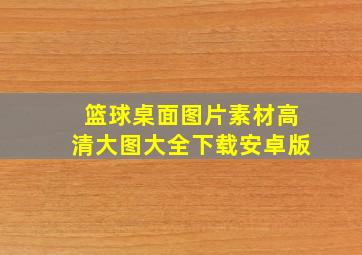 篮球桌面图片素材高清大图大全下载安卓版